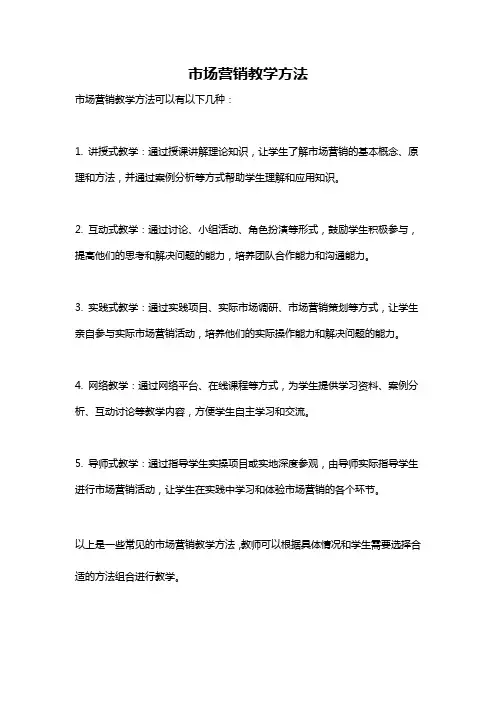 市场营销教学方法

市场营销教学方法可以有以下几种：

1. 讲授式教学：通过授课讲解理论知识，让学生了解市场营销的基本概念、原理和方法，并通过案例分析等方式帮助学生理解和应用知识。

2. 互动式教学：通过讨论、小组活动、角色扮演等形式，鼓励学生积极参与，提高他们的思考和解决问题的能力，培养团队合作能力和沟通能力。

3. 实践式教学：通过实践项目、实际市场调研、市场营销策划等方式，让学生亲自参与实际市场营销活动，培养他们的实际操作能力和解决问题的能力。

4. 网络教学：通过网络平台、在线课程等方式，为学生提供学习资料、案例分析、互动讨论等教学内容，方便学生自主学习和交流。

5. 导师式教学：通过指导学生实操项目或实地深度参观，由导师实际指导学生进行市场营销活动，让学生在实践中学习和体验市场营销的各个环节。

以上是一些常见的市场营销教学方法，教师可以根据具体情况和学生需要选择合适的方法组合进行教学。